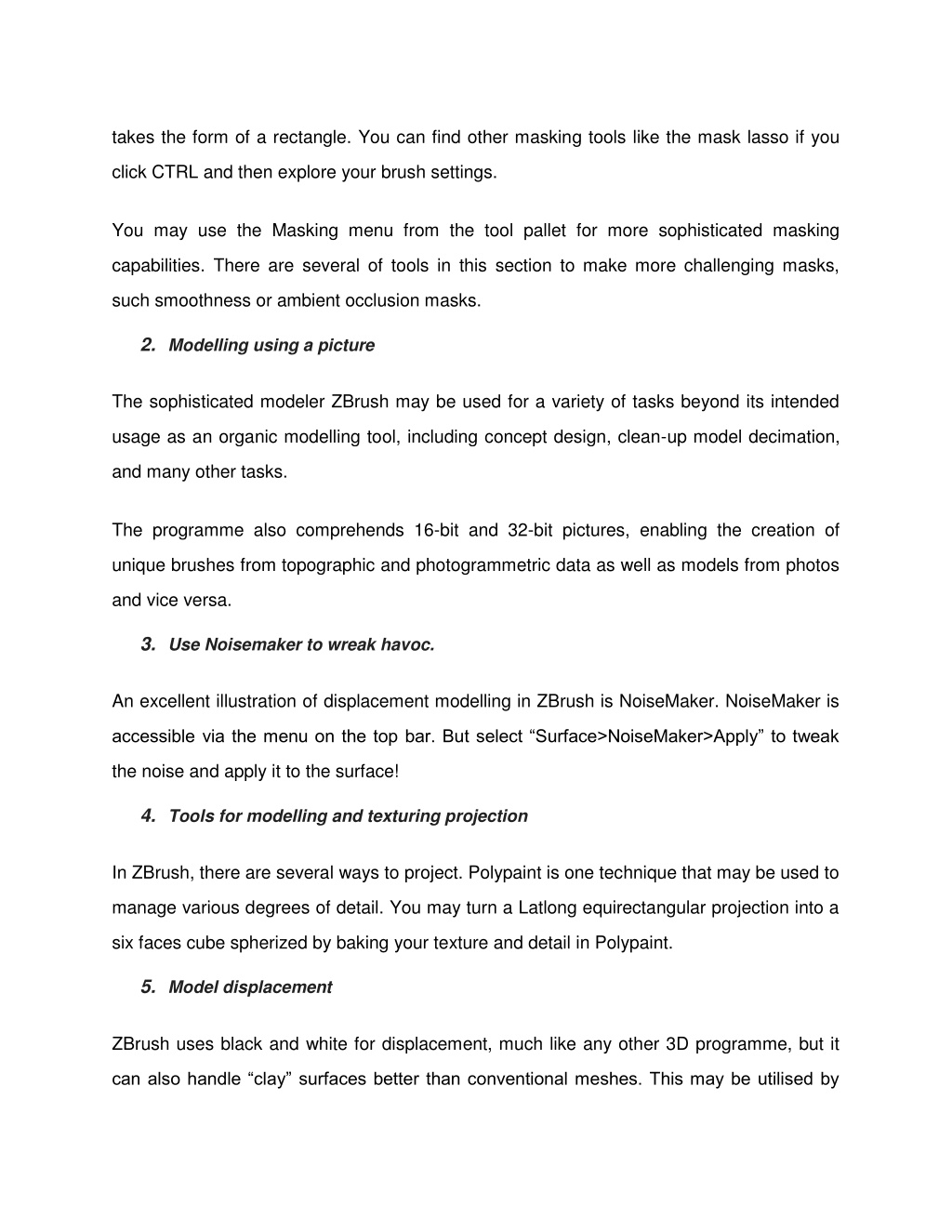 takes the form of a rectangle. You can find other masking tools like the mask lasso if you click CTRL and then explore your brush settings.

You may use the Masking menu from the tool pallet for more sophisticated masking capabilities. There are several of tools in this section to make more challenging masks, such smoothness or ambient occlusion masks.

2. Modelling using a picture

The sophisticated modeler ZBrush may be used for a variety of tasks beyond its intended usage as an organic modelling tool, including concept design, clean-up model decimation, and many other tasks.

The programme also comprehends 16-bit and 32-bit pictures, enabling the creation of unique brushes from topographic and photogrammetric data as well as models from photos and vice versa.

3. Use Noisemaker to wreak havoc.

An excellent illustration of displacement modelling in ZBrush is NoiseMaker. NoiseMaker is accessible via the menu on the top bar. But select “Surface>NoiseMaker>Apply” to tweak the noise and apply it to the surface!

4. Tools for modelling and texturing projection

In ZBrush, there are several ways to project. Polypaint is one technique that may be used to manage various degrees of detail. You may turn a Latlong equirectangular projection into a six faces cube spherized by baking your texture and detail in Polypaint.

5. Model displacement

ZBrush uses black and white for displacement, much like any other 3D programme, but it can also handle “clay” surfaces better than conventional meshes. This may be utilised by